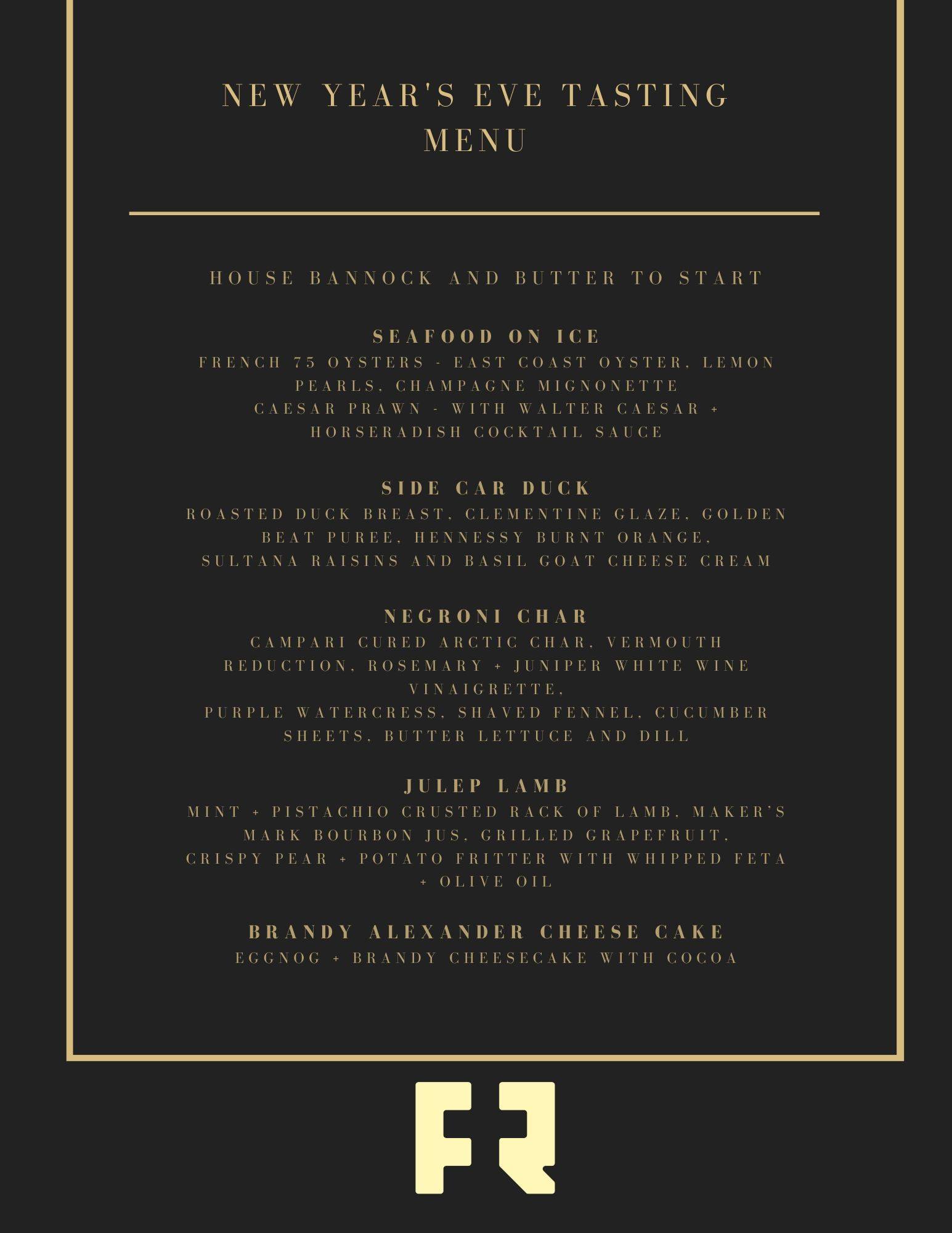 NEW YEAR'S EVE TASTING MENU

HOUSE BANNOCK AND BUTTER TO START

SEAFOOD ON ICE

FRENCH 75 OYSTERS - EAST COAST OYSTER, LEMON PEARLS, CHAMPAGNE MIGNONETTE
CAESAR PRAWN - WITH WALTER CAESAR + HORSERADISH COCKTAIL SAUCE

SIDE CAR DUCK

ROASTED DUCK BREAST, CLEMENTINE GLAZE, GOLDEN BEAT PUREE, HENNESSY BURNT ORANGE,
SULTANA RAISINS AND BASIL GOAT CHEESE CREAM

NEGRONI CHAR

CAMPARI CURED ARCTIC CHAR, VERMOUTH REDUCTION, ROSEMARY + JUNIPER WHITE WINE VINAIGRETTE,
PURPLE WATERCRESS, SHAVED FENNEL, CUCUMBER SHEETS, BUTTER LETTUCE AND DILL

JULEP LAMB

MINT + PISTACHIO CRUSTED RACK OF LAMB, MAKER'S MARK BOURBON JUS, GRILLED GRAPEFRUIT,
CRISPY PEAR + POTATO FRITTER WITH WHIPPED FETA + OLIVE OIL

BRANDY ALEXANDER CHEESE CAKE

EGGNOG + BRANDY CHEESECAKE WITH COCOA

FR